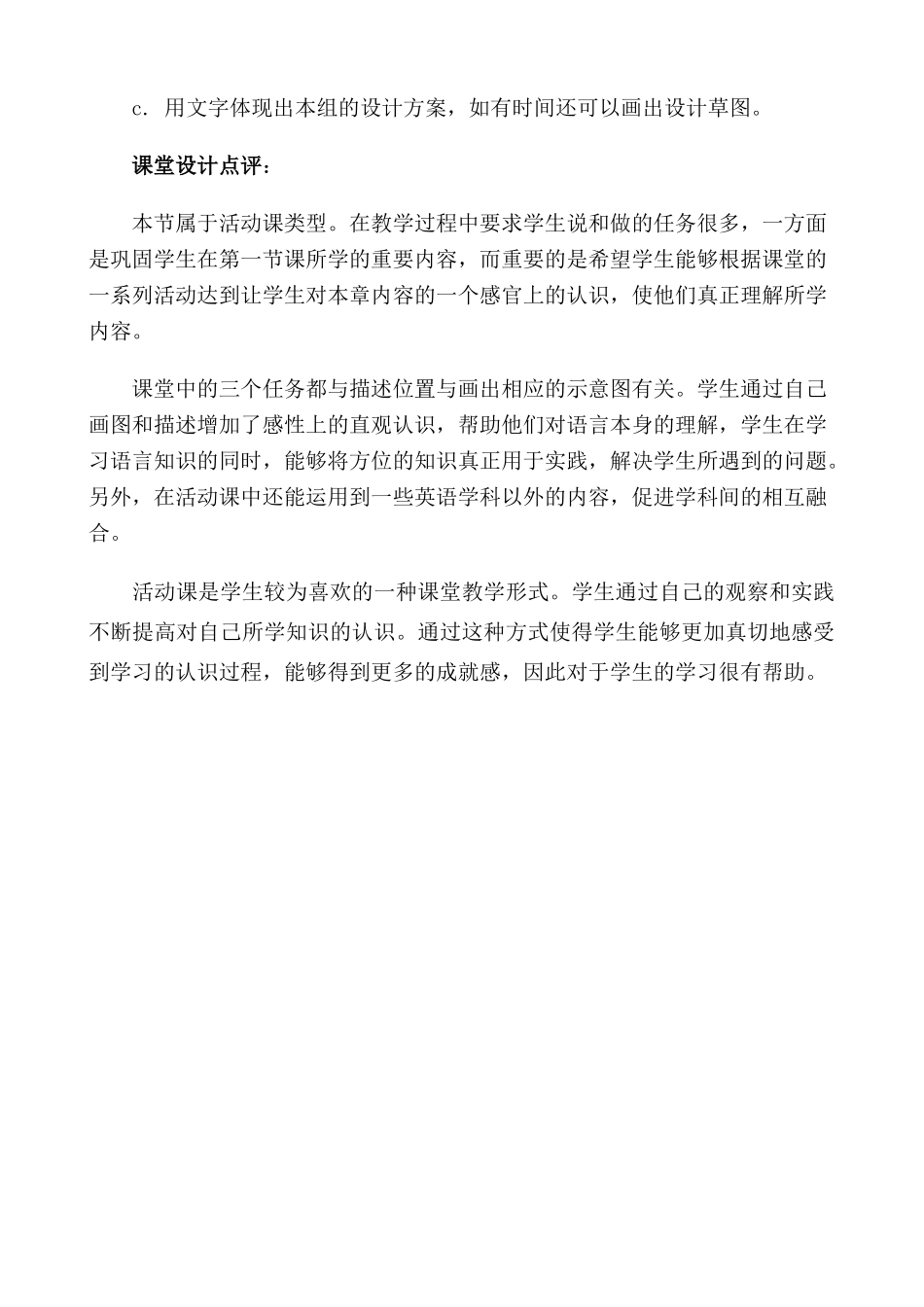 c. 用文字体现出本组的设计方案，如有时间还可以画出设计草图。

课堂设计点评：

本节属于活动课类型。在教学过程中要求学生说和做的任务很多，一方面是巩固学生在第一节课所学的重要内容，而重要的是希望学生能够根据课堂的一系列活动达到让学生对本章内容的一个感官上的认识，使他们真正理解所学内容。

课堂中的三个任务都与描述位置与画出相应的示意图有关。学生通过自己画图和描述增加了感性上的直观认识，帮助他们对语言本身的理解，学生在学习语言知识的同时，能够将方位的知识真正用于实践，解决学生所遇到的问题。另外，在活动课中还能运用到一些英语学科以外的内容，促进学科间的相互融合。

活动课是学生较为喜欢的一种课堂教学形式。学生通过自己的观察和实践不断提高对自己所学知识的认识。通过这种方式使得学生能够更加真切地感受到学习的认识过程，能够得到更多的成就感，因此对于学生的学习很有帮助。